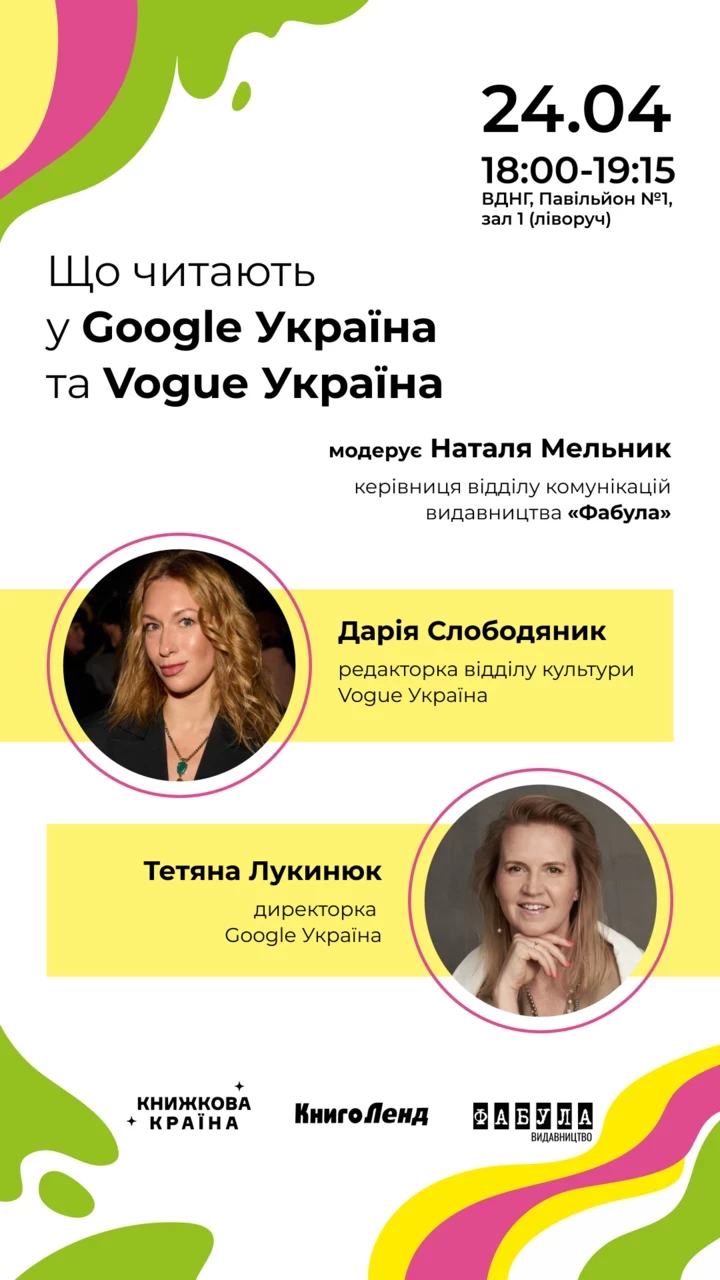 24.04
18:00-19:15
ВДНГ, Павільйон №1, зал 1 (ліворуч)

Що читають у Google Україна та Vogue Україна

модерує Наталя Мельник
керівниця відділу комунікацій видавництва «Фабула»

Дарія Слободяник
редакторка відділу культури Vogue Україна

Тетяна Лукинюк
директорка Google Україна

КНИЖКОВА КРАЇНА

КнигоЛенд

ФАБУЛА ВИДАВНИЦТВО